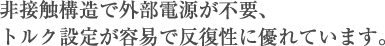 非接触構造で外部電源が不要、
トルク設定が容易で反復性に優れています。